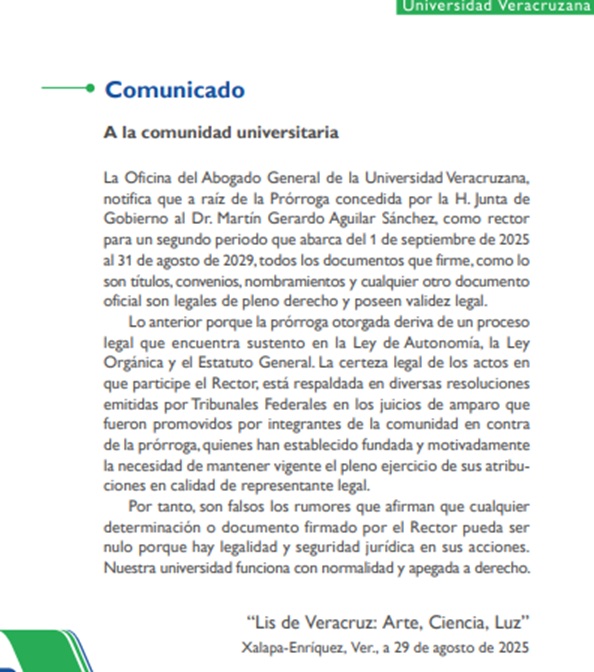 Universidad Veracruzana

Comunicado

A la comunidad universitaria

La Oficina del Abogado General de la Universidad Veracruzana, notifica que a raíz de la Prórroga concedida por la H. Junta de Gobierno al Dr. Martín Gerardo Aguilar Sánchez, como rector para un segundo periodo que abarca del 1 de septiembre de 2025 al 31 de agosto de 2029, todos los documentos que firme, como lo son títulos, convenios, nombramientos y cualquier otro documento oficial son legales de pleno derecho y poseen validez legal.

Lo anterior porque la prórroga otorgada deriva de un proceso legal que encuentra sustento en la Ley de Autonomía, la Ley Orgánica y el Estatuto General. La certeza legal de los actos en que participe el Rector, está respaldada en diversas resoluciones emitidas por Tribunales Federales en los juicios de amparo que fueron promovidos por integrantes de la comunidad en contra de la prórroga, quienes han establecido fundada y motivadamente la necesidad de mantener vigente el pleno ejercicio de sus atribuciones en calidad de representante legal.

Por tanto, son falsos los rumores que afirman que cualquier determinación o documento firmado por el Rector pueda ser nulo porque hay legalidad y seguridad jurídica en sus acciones. Nuestra universidad funciona con normalidad y apegada a derecho.

“Lis de Veracruz: Arte, Ciencia, Luz”
Xalapa-Enríquez, Ver., a 29 de agosto de 2025